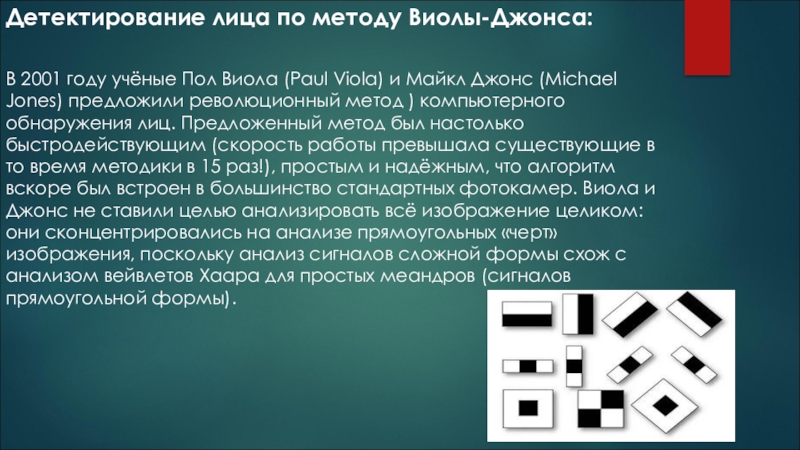 Детектирование лица по методу Виолы-Джонса:

В 2001 году учёные Пол Виола (Paul Viola) и Майкл Джонс (Michael Jones) предложили революционный метод ) компьютерного обнаружения лиц. Предложенный метод был настолько быстродействующим (скорость работы превышала существующие в то время методики в 15 раз!), простым и надёжным, что алгоритм вскоре был встроен в большинство стандартных фотокамер. Виола и Джонс не ставили целью анализировать всё изображение целиком: они сконцентрировались на анализе прямоугольных «черт» изображения, поскольку анализ сигналов сложной формы схож с анализом вейвлетов Хаара для простых меандров (сигналов прямоугольной формы).